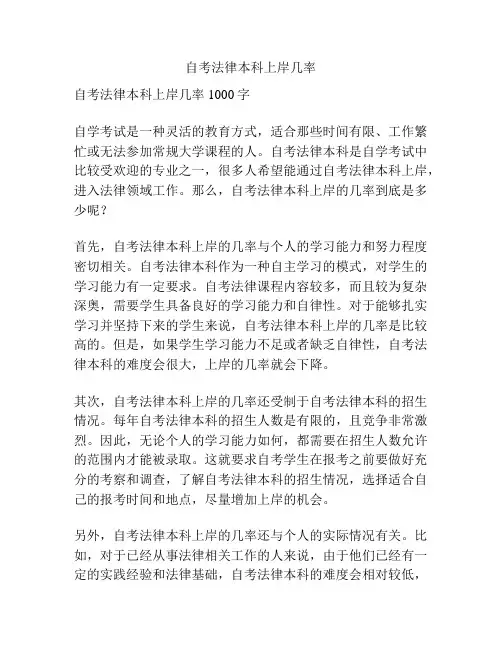 自考法律本科上岸几率

自考法律本科上岸几率 1000 字

自学考试是一种灵活的教育方式，适合那些时间有限、工作繁忙或无法参加常规大学课程的人。自考法律本科是自学考试中比较受欢迎的专业之一，很多人希望能通过自考法律本科上岸，进入法律领域工作。那么，自考法律本科上岸的几率到底是多少呢？

首先，自考法律本科上岸的几率与个人的学习能力和努力程度密切相关。自考法律本科作为一种自主学习的模式，对学生的学习能力有一定要求。自考法律课程内容较多，而且较为复杂深奥，需要学生具备良好的学习能力和自律性。对于能够扎实学习并坚持下来的学生来说，自考法律本科上岸的几率是比较高的。但是，如果学生学习能力不足或者缺乏自律性，自考法律本科的难度会很大，上岸的几率就会下降。

其次，自考法律本科上岸的几率还受制于自考法律本科的招生情况。每年自考法律本科的招生人数是有限的，且竞争非常激烈。因此，无论个人的学习能力如何，都需要在招生人数允许的范围内才能被录取。这就要求自考学生在报考之前要做好充分的考察和调查，了解自考法律本科的招生情况，选择适合自己的报考时间和地点，尽量增加上岸的机会。

另外，自考法律本科上岸的几率还与个人的实际情况有关。比如，对于已经从事法律相关工作的人来说，由于他们已经有一定的实践经验和法律基础，自考法律本科的难度会相对较低，